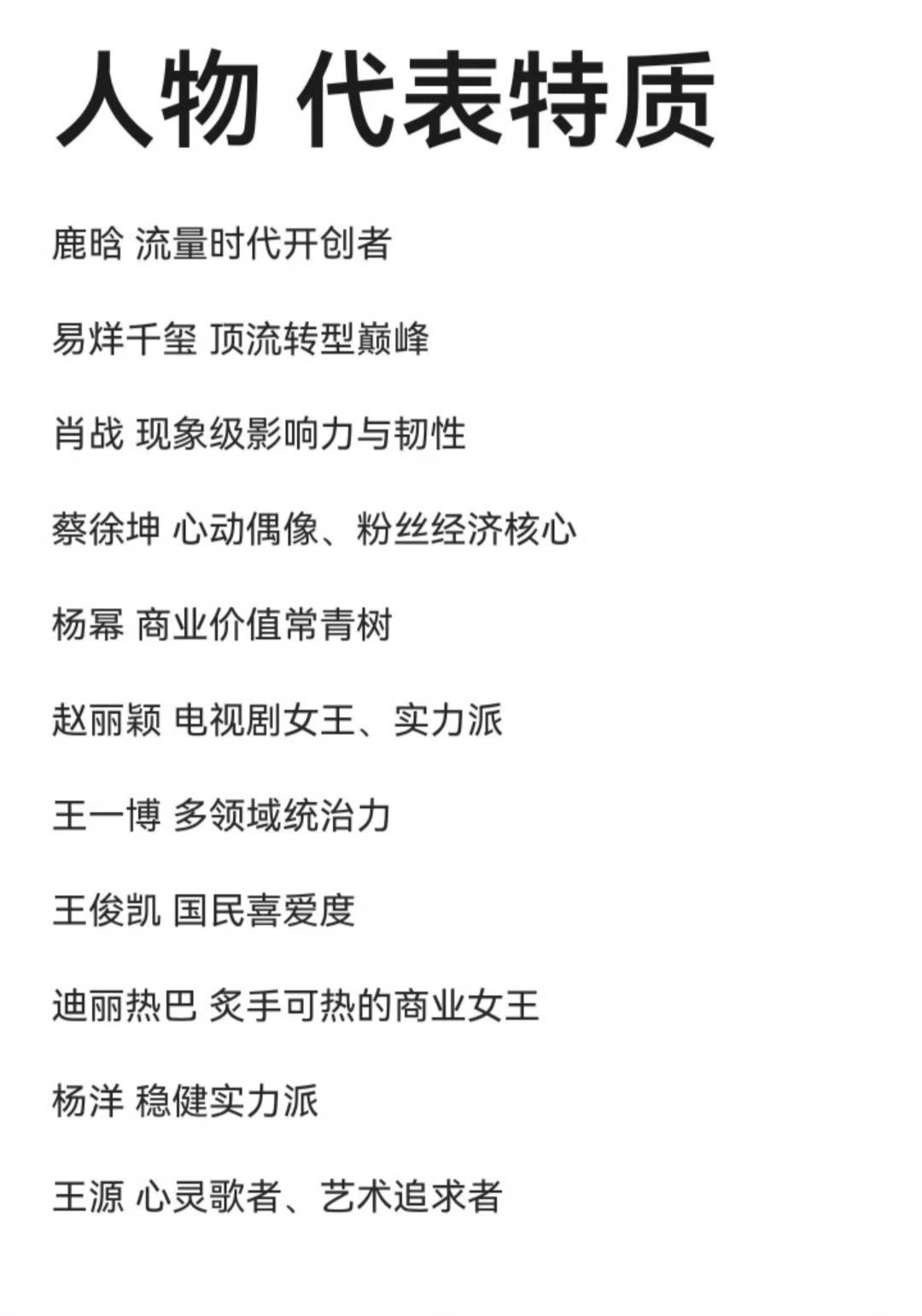 人物 代表特质

鹿晗 流量时代开创者

易烊千玺 顶流转型巅峰

肖战 现象级影响力与韧性

蔡徐坤 心动偶像、粉丝经济核心

杨幂 商业价值常青树

赵丽颖 电视剧女王、实力派

王一博 多领域统治力

王俊凯 国民喜爱度

迪丽热巴 炙手可热的商业女王

杨洋 稳健实力派

王源 心灵歌者、艺术追求者